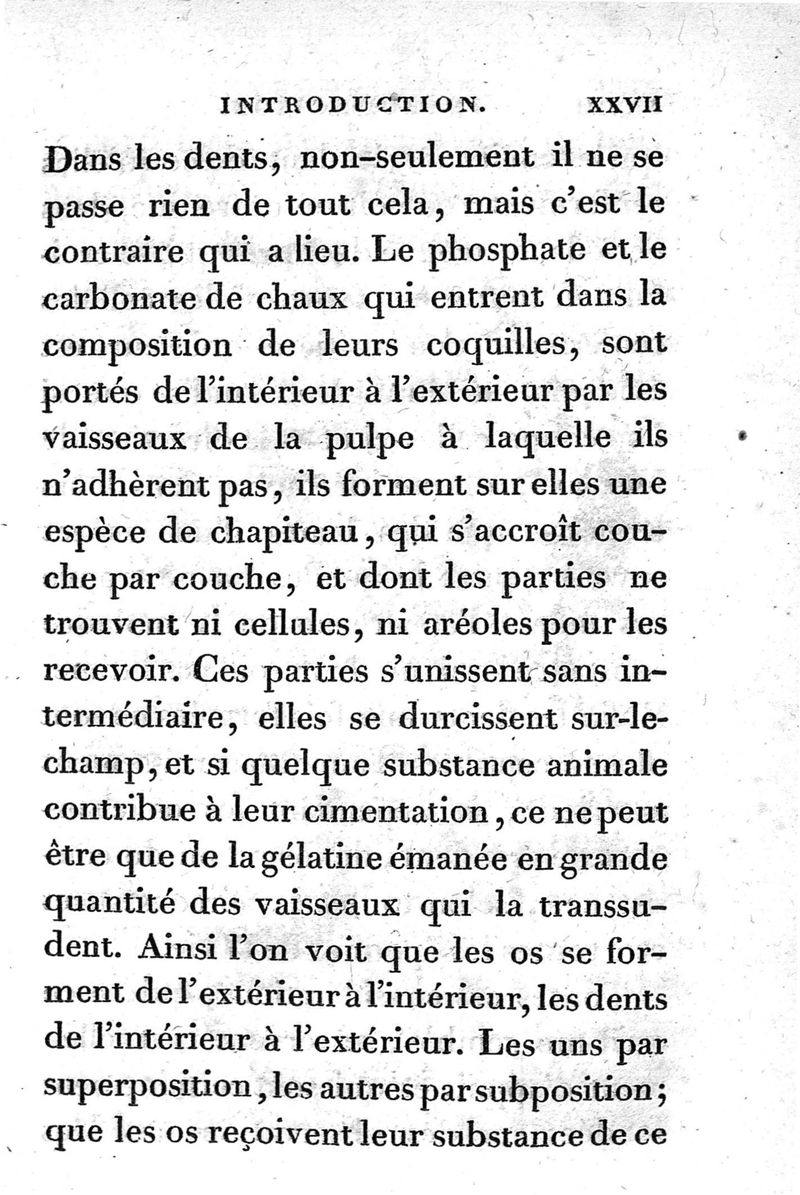 INTRODUCTION. XXVII

Dans les dents, non-seulement il ne se passe rien de tout cela, mais c'est le contraire qui a lieu. Le phosphate et le carbonate de chaux qui entrent dans la composition de leurs coquilles, sont portés de l'intérieur à l'extérieur par les vaisseaux de la pulpe à laquelle ils n'adhèrent pas, ils forment sur elles une espèce de chapiteau, qui s'accroît couche par couche, et dont les parties ne trouvent ni cellules, ni aréoles pour les recevoir. Ces parties s'unissent sans intermédiaire, elles se durcissent sur-le-champ, et si quelque substance animale contribue à leur cimentation, ce ne peut être que de la gélatine émanée en grande quantité des vaisseaux qui la transsudent. Ainsi l'on voit que les os se forment de l'extérieur à l'intérieur, les dents de l'intérieur à l'extérieur. Les uns par superposition, les autres par subposition; que les os reçoivent leur substance de ce